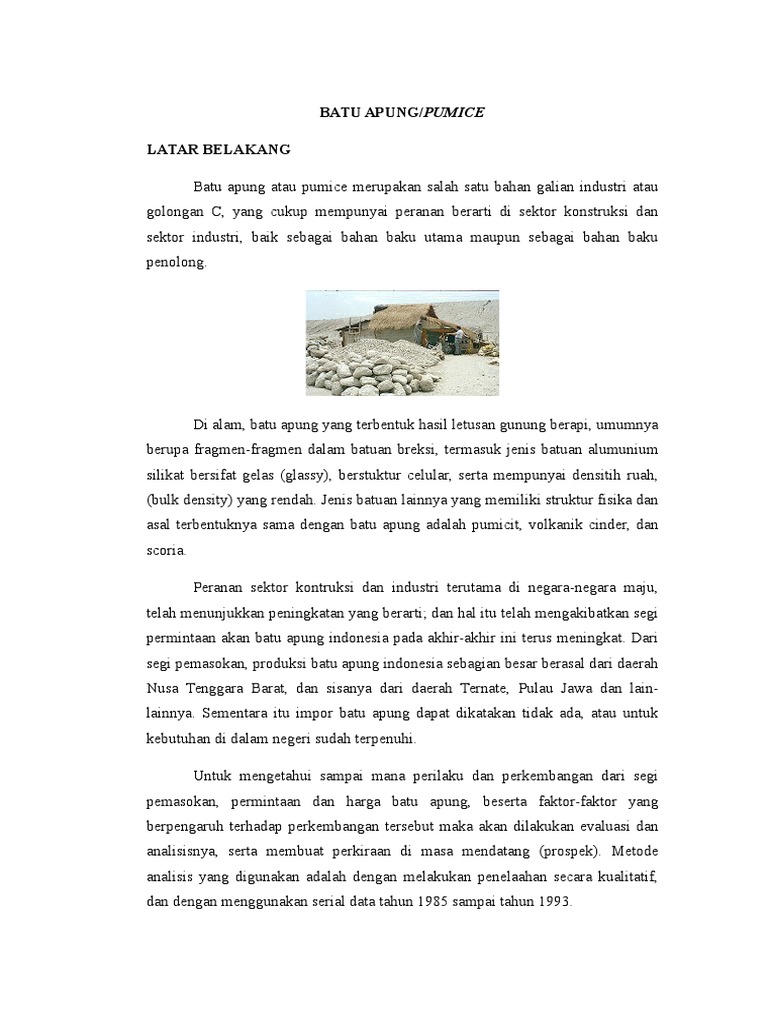 BATU APUNG/PUMICE

LATAR BELAKANG

Batu apung atau pumice merupakan salah satu bahan galian industri atau golongan C, yang cukup mempunyai peranan berarti di sektor konstruksi dan sektor industri, baik sebagai bahan baku utama maupun sebagai bahan baku penolong.

Di alam, batu apung yang terbentuk hasil letusan gunung berapi, umumnya berupa fragmen-fragmen dalam batuan breksi, termasuk jenis batuan alumunium silikat bersifat gelas (glassy), berstuktur celular, serta mempunyai densitih ruah, (bulk density) yang rendah. Jenis batuan lainnya yang memiliki struktur fisika dan asal terbentuknya sama dengan batu apung adalah pumicit, volkanik cinder, dan scoria.

Peranan sektor kontruksi dan industri terutama di negara-negara maju, telah menunjukkan peningkatan yang berarti; dan hal itu telah mengakibatkan segi permintaan akan batu apung indonesia pada akhir-akhir ini terus meningkat. Dari segi pemasokan, produksi batu apung indonesia sebagian besar berasal dari daerah Nusa Tenggara Barat, dan sisanya dari daerah Ternate, Pulau Jawa dan lain-lainnya. Sementara itu impor batu apung dapat dikatakan tidak ada, atau untuk kebutuhan di dalam negeri sudah terpenuhi.

Untuk mengetahui sampai mana perilaku dan perkembangan dari segi pemasokan, permintaan dan harga batu apung, beserta faktor-faktor yang berpengaruh terhadap perkembangan tersebut maka akan dilakukan evaluasi dan analisisnya, serta membuat perkiraan di masa mendatang (prospek). Metode analisis yang digunakan adalah dengan melakukan penelaahan secara kualitatif, dan dengan menggunakan serial data tahun 1985 sampai tahun 1993.